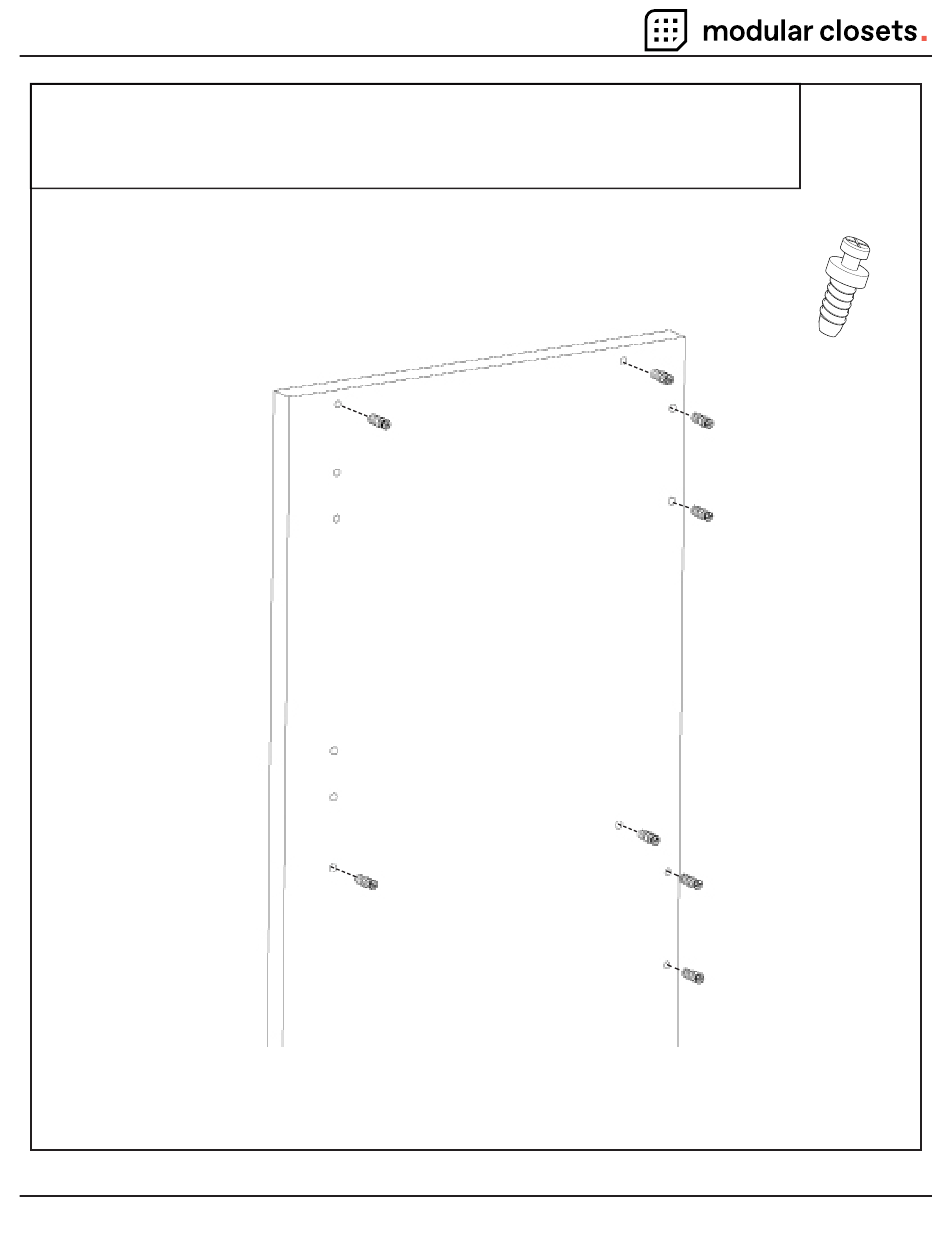 modular closets.